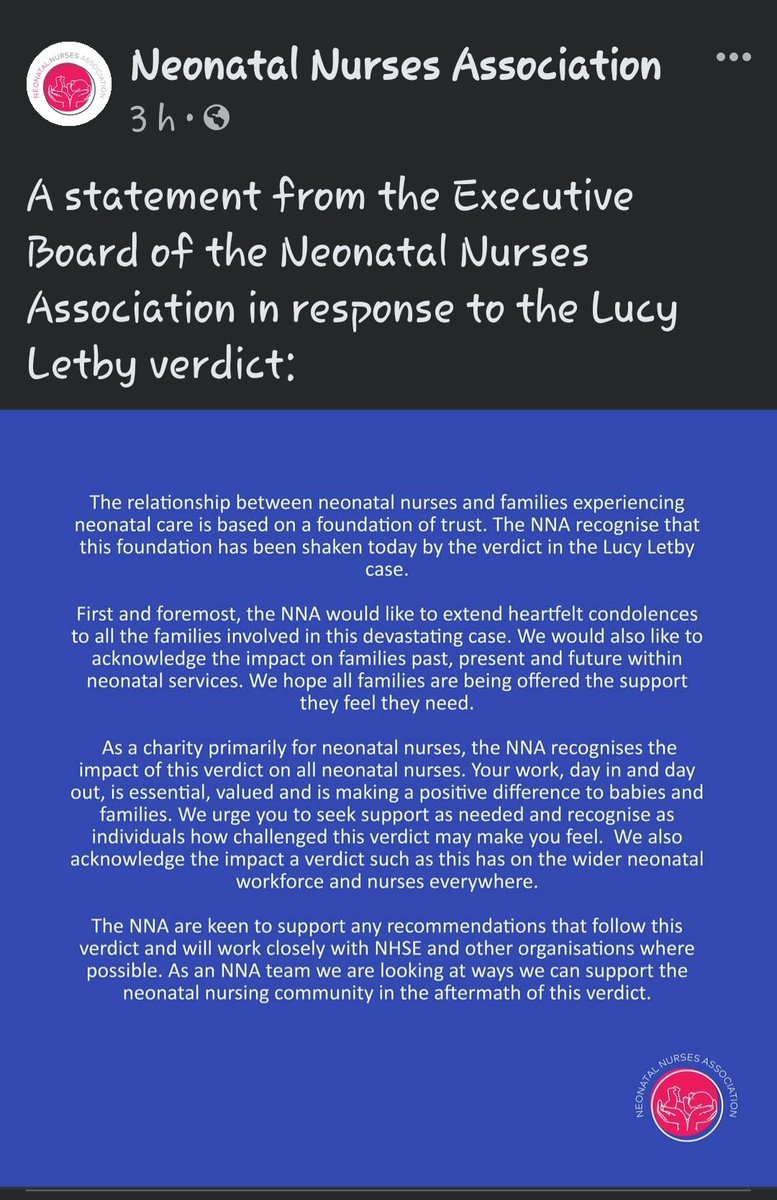 NEONATAL NURSES ASSOCIATION

Neonatal Nurses Association
3 h ·

A statement from the Executive Board of the Neonatal Nurses Association in response to the Lucy Letby verdict:

The relationship between neonatal nurses and families experiencing neonatal care is based on a foundation of trust. The NNA recognise that this foundation has been shaken today by the verdict in the Lucy Letby case.

First and foremost, the NNA would like to extend heartfelt condolences to all the families involved in this devastating case. We would also like to acknowledge the impact on families past, present and future within neonatal services. We hope all families are being offered the support they feel they need.

As a charity primarily for neonatal nurses, the NNA recognises the impact of this verdict on all neonatal nurses. Your work, day in and day out, is essential, valued and is making a positive difference to babies and families. We urge you to seek support as needed and recognise as individuals how challenged this verdict may make you feel. We also acknowledge the impact a verdict such as this has on the wider neonatal workforce and nurses everywhere.

The NNA are keen to support any recommendations that follow this verdict and will work closely with NHSE and other organisations where possible. As an NNA team we are looking at ways we can support the neonatal nursing community in the aftermath of this verdict.

NEONATAL NURSES ASSOCIATION